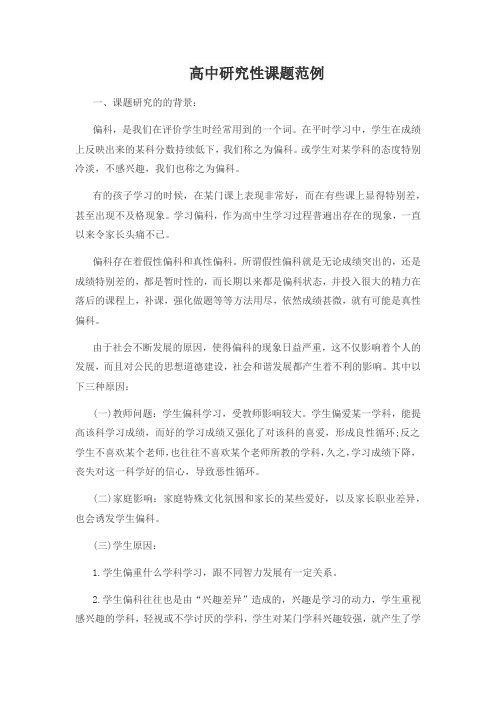 高中研究性课题范例

一、课题研究的的背景：

偏科，是我们在评价学生时经常用到的一个词。在平时学习中，学生在成绩上反映出来的某科分数持续低下，我们称之为偏科。或学生对某学科的态度特别冷淡，不感兴趣，我们也称之为偏科。

有的孩子学习的时候，在某门课上表现非常好，而在有些课上显得特别差，甚至出现不及格现象。学习偏科，作为高中生学习过程普遍出存在的现象，一直以来令家长头痛不已。

偏科存在着假性偏科和真性偏科。所谓假性偏科就是无论成绩突出的，还是成绩特别差的，都是暂时性的，而长期以来都是偏科状态，并投入很大的精力在落后的课程上，补课，强化做题等等方法用尽，依然成绩甚微，就有可能是真性偏科。

由于社会不断发展的原因，使得偏科的现象日益严重，这不仅影响着个人的发展，而且对公民的思想道德建设，社会和谐发展都产生着不利的影响。其中以下三种原因：

(一)教师问题：学生偏科学习，受教师影响较大。学生偏爱某一学科，能提高该科学习成绩，而好的学习成绩又强化了对该科的喜爱，形成良性循环；反之学生不喜欢某个老师，也往往不喜欢某个老师所教的学科，久之，学习成绩下降，丧失对这一科学好的信心，导致恶性循环。

(二)家庭影响：家庭特殊文化氛围和家长的某些爱好，以及家长职业差异，也会诱发学生偏科。

(三)学生原因：

1.学生偏重什么学科学习，跟不同智力发展有一定关系。

2.学生偏科往往也是由“兴趣差异”造成的，兴趣是学习的动力，学生重视感兴趣的学科，轻视或不学讨厌的学科，学生对某门学科兴趣较强，就产生了学